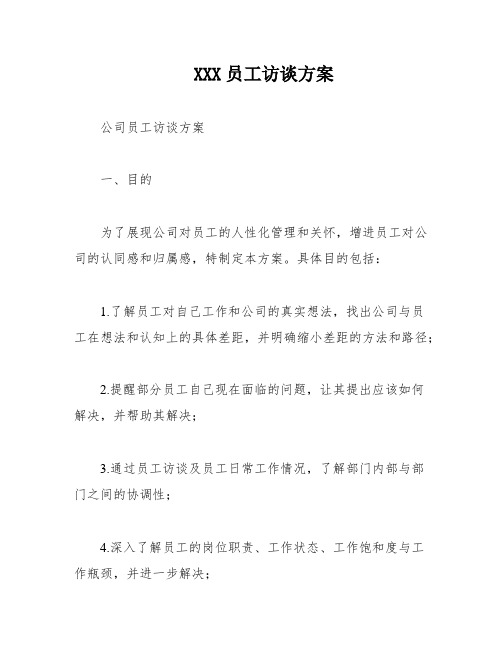 XXX 员工访谈方案

公司员工访谈方案

一、目的

为了展现公司对员工的人性化管理和关怀，增进员工对公司的认同感和归属感，特制定本方案。具体目的包括：

1.了解员工对自己工作和公司的真实想法，找出公司与员工在想法和认知上的具体差距，并明确缩小差距的方法和路径；

2.提醒部分员工自己现在面临的问题，让其提出应该如何解决，并帮助其解决；

3.通过员工访谈及员工日常工作情况，了解部门内部与部门之间的协调性；

4.深入了解员工的岗位职责、工作状态、工作饱和度与工作瓶颈，并进一步解决；